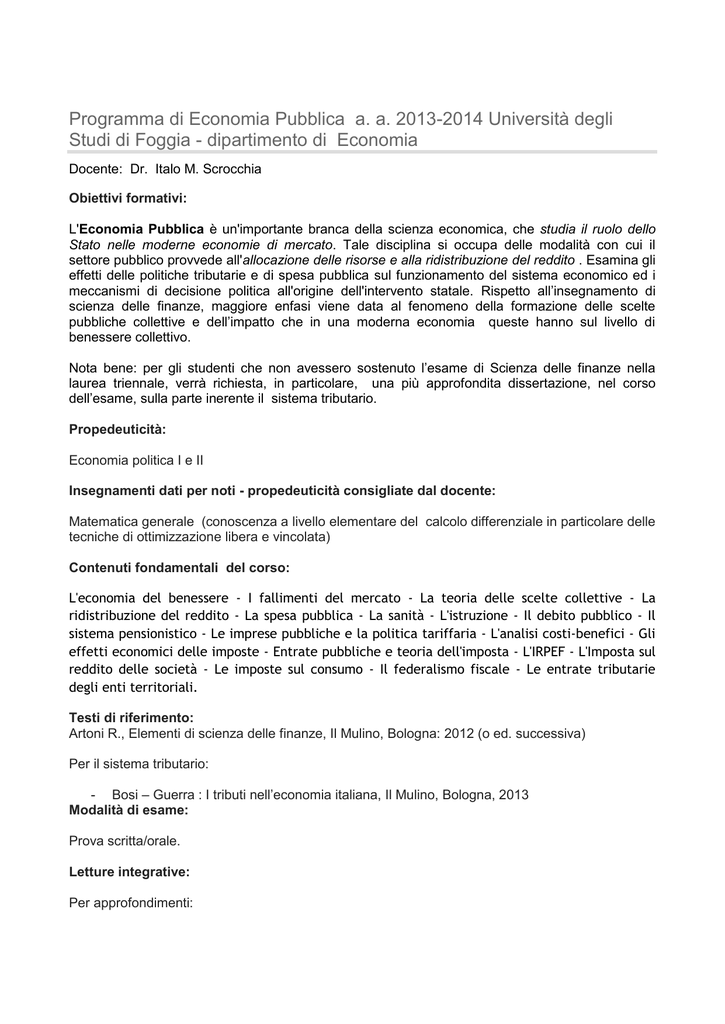 Programma di Economia Pubblica a. a. 2013-2014 Università degli Studi di Foggia - dipartimento di Economia

Docente: Dr. Italo M. Scrocchia

Obiettivi formativi:

L'Economia Pubblica è un'importante branca della scienza economica, che studia il ruolo dello Stato nelle moderne economie di mercato. Tale disciplina si occupa delle modalità con cui il settore pubblico provvede all'allocazione delle risorse e alla ridistribuzione del reddito . Esamina gli effetti delle politiche tributarie e di spesa pubblica sul funzionamento del sistema economico ed i meccanismi di decisione politica all'origine dell'intervento statale. Rispetto all'insegnamento di scienza delle finanze, maggiore enfasi viene data al fenomeno della formazione delle scelte pubbliche collettive e dell'impatto che in una moderna economia queste hanno sul livello di benessere collettivo.

Nota bene: per gli studenti che non avessero sostenuto l'esame di Scienza delle finanze nella laurea triennale, verrà richiesta, in particolare, una più approfondita dissertazione, nel corso dell'esame, sulla parte inerente il sistema tributario.

Propedeuticità:

Economia politica I e II

Insegnamenti dati per noti - propedeuticità consigliate dal docente:

Matematica generale (conoscenza a livello elementare del calcolo differenziale in particolare delle tecniche di ottimizzazione libera e vincolata)

Contenuti fondamentali del corso:

L'economia del benessere - I fallimenti del mercato - La teoria delle scelte collettive - La ridistribuzione del reddito - La spesa pubblica - La sanità - L'istruzione - Il debito pubblico - Il sistema pensionistico - Le imprese pubbliche e la politica tariffaria - L'analisi costi-benefici - Gli effetti economici delle imposte - Entrate pubbliche e teoria dell'imposta - L'IRPEF - L'Imposta sul reddito delle società - Le imposte sul consumo - Il federalismo fiscale - Le entrate tributarie degli enti territoriali.

Testi di riferimento:
Artoni R., Elementi di scienza delle finanze, Il Mulino, Bologna: 2012 (o ed. successiva)

Per il sistema tributario:

- Bosi – Guerra : I tributi nell'economia italiana, Il Mulino, Bologna, 2013

Modalità di esame:

Prova scritta/orale.

Letture integrative:

Per approfondimenti: